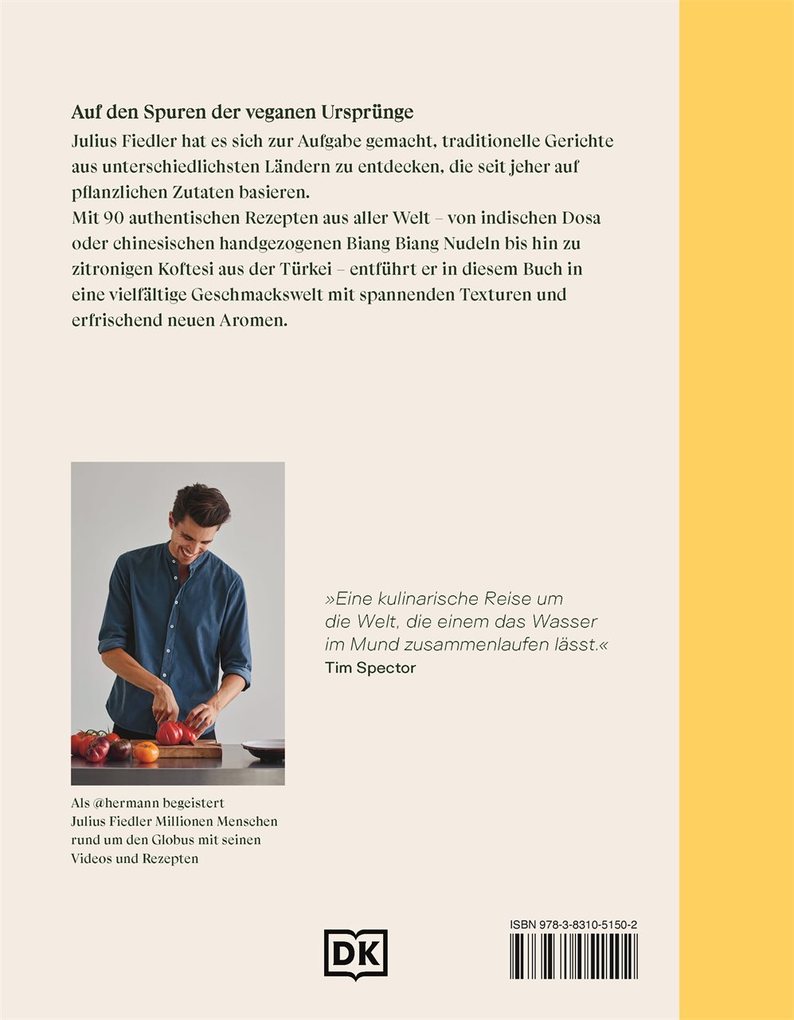 Auf den Spuren der veganen Ursprünge

Julius Fiedler hat es sich zur Aufgabe gemacht, traditionelle Gerichte aus unterschiedlichsten Ländern zu entdecken, die seit jeher auf pflanzlichen Zutaten basieren.
Mit 90 authentischen Rezepten aus aller Welt – von indischen Dosa oder chinesischen handgezogenen Biang Biang Nudeln bis hin zu zitronigen Koftesi aus der Türkei – entführt er in diesem Buch in eine vielfältige Geschmackswelt mit spannenden Texturen und erfrischend neuen Aromen.

»Eine kulinarische Reise um die Welt, die einem das Wasser im Mund zusammenlaufen lässt.«
Tim Spector

Als @hermann begeistert Julius Fiedler Millionen Menschen rund um den Globus mit seinen Videos und Rezepten

DK

ISBN 978-3-8310-5150-2